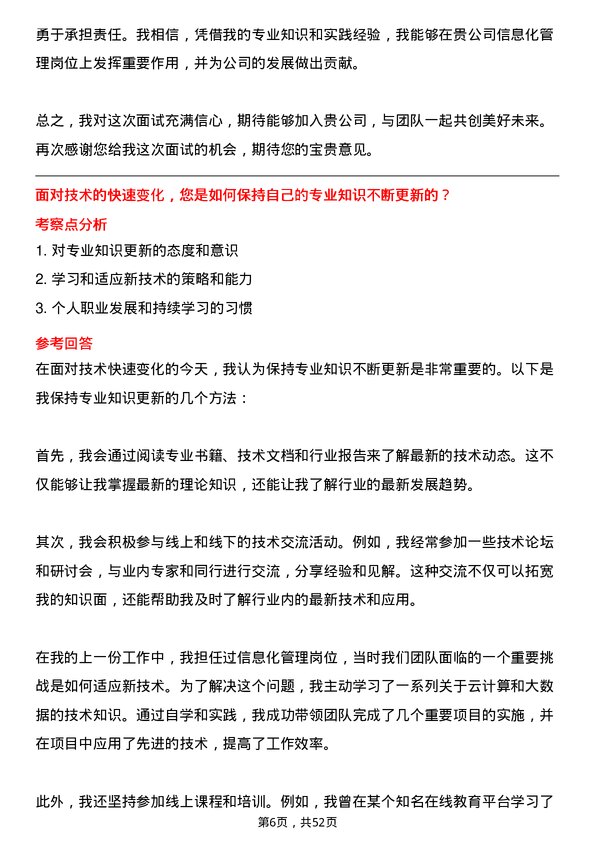 勇于承担责任。我相信，凭借我的专业知识和实践经验，我能够在贵公司信息化管理岗位上发挥重要作用，并为公司的发展做出贡献。

总之，我对这次面试充满信心，期待能够加入贵公司，与团队一起共创美好未来。再次感谢您给我这次面试的机会，期待您的宝贵意见。

面对技术的快速变化，您是如何保持自己的专业知识不断更新的？

考察点分析

1. 对专业知识更新的态度和意识

2. 学习和适应新技术的策略和能力

3. 个人职业发展和持续学习的习惯

参考回答

在面对技术快速变化的今天，我认为保持专业知识不断更新是非常重要的。以下是我保持专业知识更新的几个方法：

首先，我会通过阅读专业书籍、技术文档和行业报告来了解最新的技术动态。这不仅能够让我掌握最新的理论知识，还能让我了解行业的最新发展趋势。

其次，我会积极参与线上和线下的技术交流活动。例如，我经常参加一些技术论坛和研讨会，与业内专家和同行进行交流，分享经验和见解。这种交流不仅可以拓宽我的知识面，还能帮助我及时了解行业内的最新技术和应用。

在我的上一份工作中，我担任过信息化管理岗位，当时我们团队面临的一个重要挑战是如何适应新技术。为了解决这个问题，我主动学习了一系列关于云计算和大数据的技术知识。通过自学和实践，我成功带领团队完成了几个重要项目的实施，并在项目中应用了先进的技术，提高了工作效率。

此外，我还坚持参加线上课程和培训。例如，我曾在某个知名在线教育平台学习了

第6页，共52页